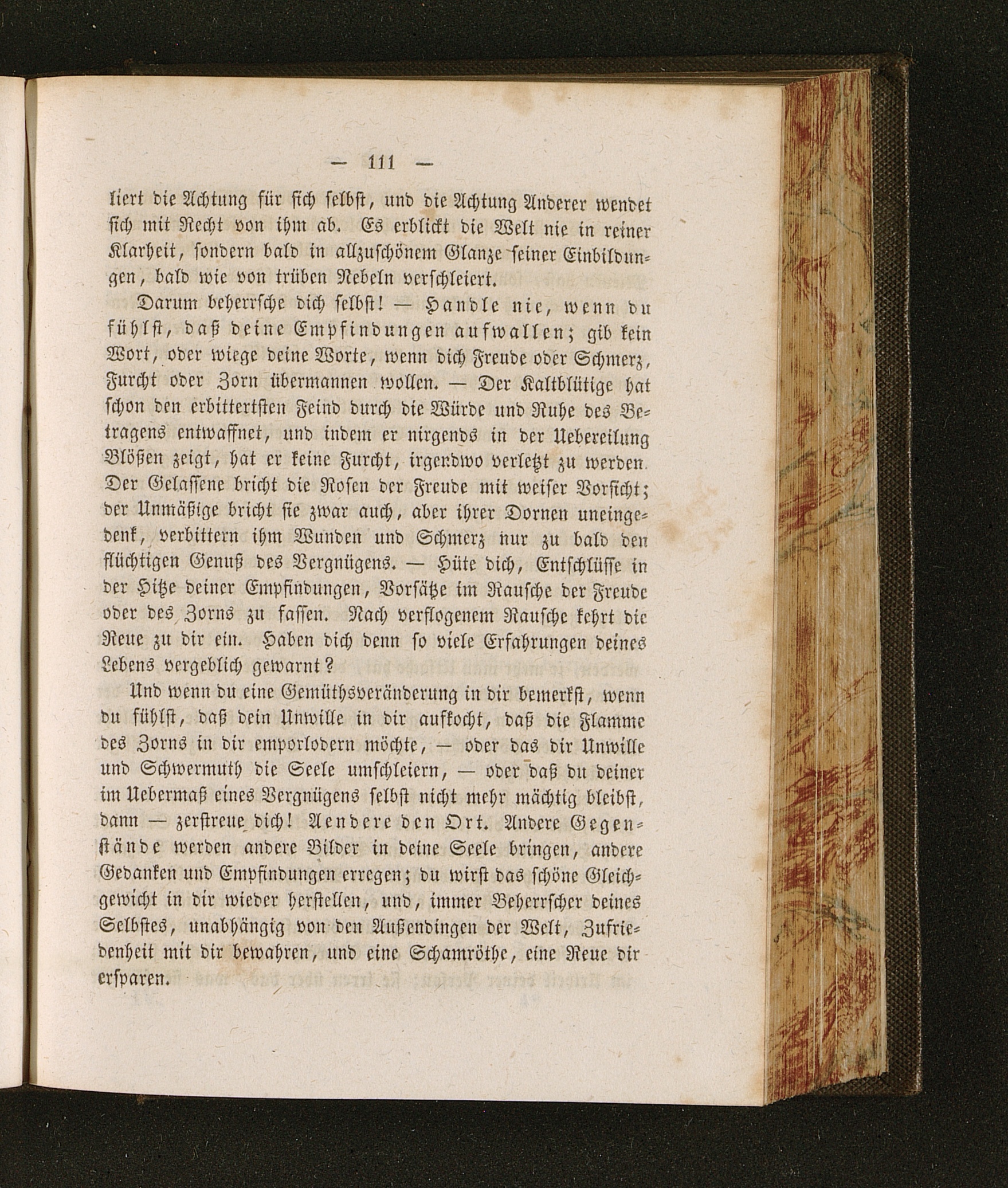 — 111 —

liert die Achtung für sich selbst, und die Achtung Anderer wendet sich mit Recht von ihm ab. Es erblickt die Welt nie in reiner Klarheit, sondern bald in allzuschönem Glanze seiner Einbildungen, bald wie von trüben Nebeln verschleiert.

Darum beherrsche dich selbst! — Handle nie, wenn du fühlst, daß deine Empfindungen aufwallen; gib kein Wort, oder wiege deine Worte, wenn dich Freude oder Schmerz, Furcht oder Zorn übermannen wollen. — Der Kaltblütige hat schon den erbittertsten Feind durch die Würde und Ruhe des Betragens entwaffnet, und indem er nirgends in der Uebereilung Blößen zeigt, hat er keine Furcht, irgendwo verletzt zu werden. Der Gelassene bricht die Rosen der Freude mit weiser Vorsicht; der Unmäßige bricht sie zwar auch, aber ihrer Dornen uneingedenk, verbittern ihm Wunden und Schmerz nur zu bald den flüchtigen Genuß des Vergnügens. — Hüte dich, Entschlüsse in der Hitze deiner Empfindungen, Vorsätze im Rausche der Freude oder des Zorns zu fassen. Nach verflogenem Rausche kehrt die Reue zu dir ein. Haben dich denn so viele Erfahrungen deines Lebens vergeblich gewarnt?

Und wenn du eine Gemüthsveränderung in dir bemerkst, wenn du fühlst, daß dein Unwille in dir aufkocht, daß die Flamme des Zorns in dir emporlodern möchte, — oder das dir Unwille und Schwermuth die Seele umschleiern, — oder daß du deiner im Uebermaß eines Vergnügens selbst nicht mehr mächtig bleibst, dann — zerstreue dich! Aendere den Ort. Andere Gegenstände werden andere Bilder in deine Seele bringen, andere Gedanken und Empfindungen erregen; du wirst das schöne Gleichgewicht in dir wieder herstellen, und, immer Beherrscher deines Selbstes, unabhängig von den Außendingen der Welt, Zufriedenheit mit dir bewahren, und eine Schamröthe, eine Reue dir ersparen.